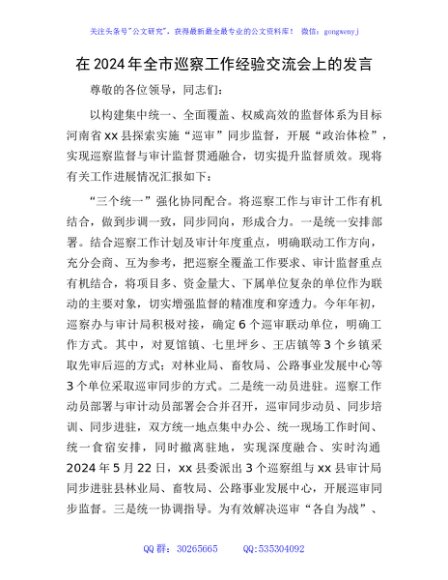 关注头条号"公文研究"，获得最新最全最专业的公文资料库！ 微信：gongwenyj

在2024年全市巡察工作经验交流会上的发言

尊敬的各位领导，同志们：

以构建集中统一、全面覆盖、权威高效的监督体系为目标河南省xx县探索实施“巡审”同步监督，开展“政治体检”，实现巡察监督与审计监督贯通融合，切实提升监督质效。现将有关工作进展情况汇报如下：

“三个统一”强化协同配合。将巡察工作与审计工作有机结合，做到步调一致，同步同向，形成合力。一是统一安排部署。结合巡察工作计划及审计年度重点，明确联动工作方向，充分会商、互为参考，把巡察全覆盖工作要求、审计监督重点有机结合，将项目多、资金量大、下属单位复杂的单位作为联动的主要对象，切实增强监督的精准度和穿透力。今年年初，巡察办与审计局积极对接，确定6个巡审联动单位，明确工作方式。其中，对夏馆镇、七里坪乡、王店镇等3个乡镇采取先审后巡的方式；对林业局、畜牧局、公路事业发展中心等3个单位采取巡审同步的方式。二是统一动员进驻。巡察工作动员部署与审计动员部署会合并召开，巡审同步动员、同步培训、同步进驻，双方统一地点集中办公、统一现场工作时间、统一食宿安排，同时撤离驻地，实现深度融合、实时沟通2024年5月22日，xx县委派出3个巡察组与xx县审计局同步进驻县林业局、畜牧局、公路事业发展中心，开展巡审同步监督。三是统一协调指导。为有效解决巡审“各自为战”、

QQ群：30265665 QQ:535304092